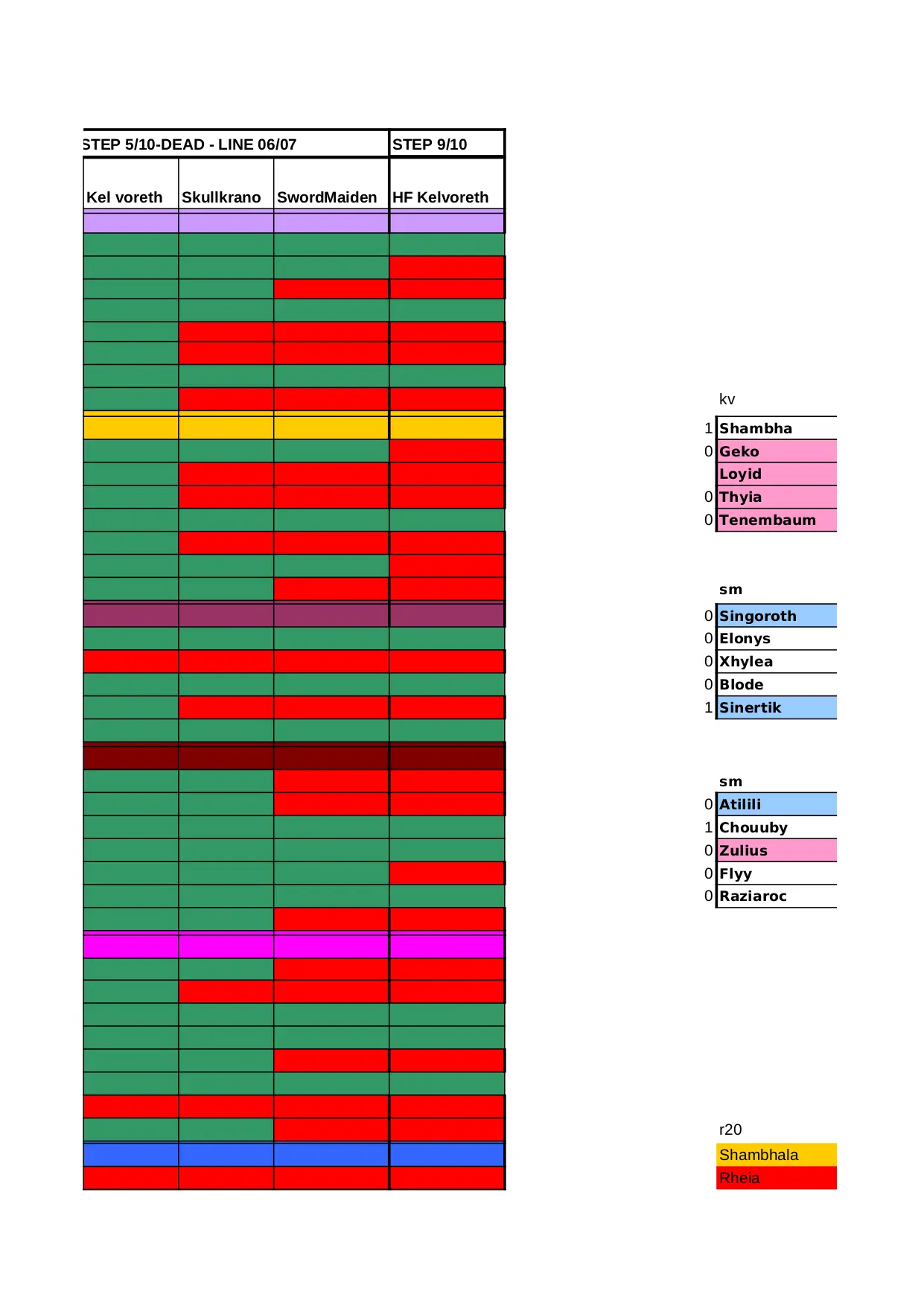 | STEP 5/10-DEAD - LINE 06/07 | | | STEP 9/10 |
|---|---|---|---|
| Kel voreth | Skullkrano | SwordMaiden | HF Kelvoreth |

kv

| | |
|---|---|
| 1 | Shambha |
| 0 | Geko |
| | Loyid |
| 0 | Thyia |
| 0 | Tenembaum |

sm

| | |
|---|---|
| 0 | Singoroth |
| 0 | Elonys |
| 0 | Xhylea |
| 0 | Blode |
| 1 | Sinertik |

sm

| | |
|---|---|
| 0 | Atilili |
| 1 | Chouuby |
| 0 | Zulius |
| 0 | Flyy |
| 0 | Raziaroc |

r20

Shambhala
Rheia